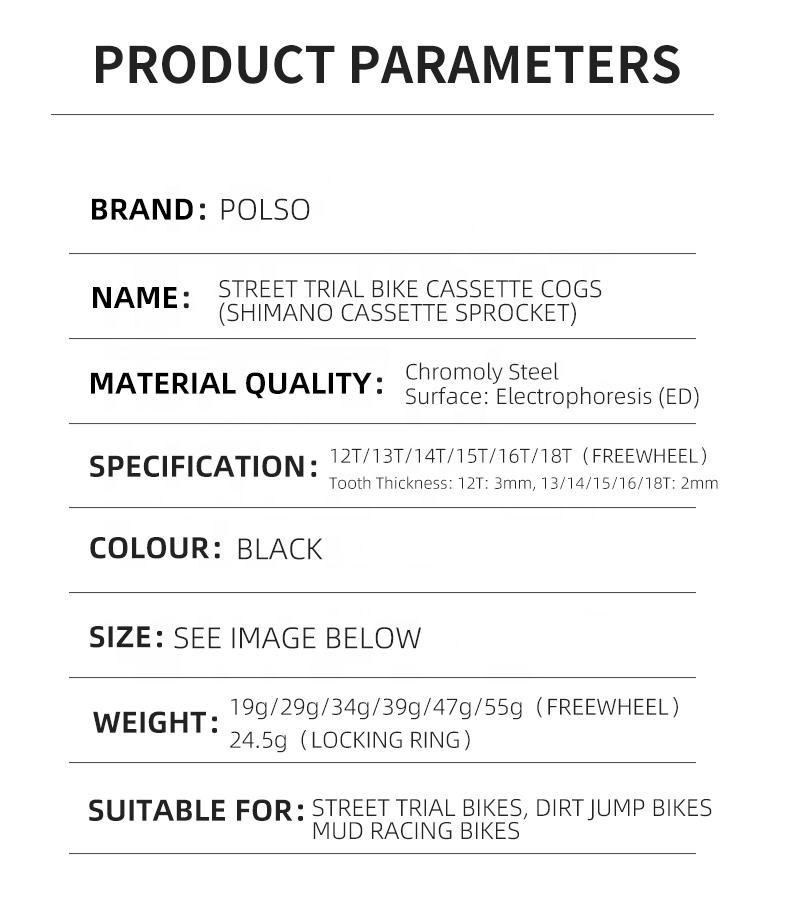 PRODUCT PARAMETERS

BRAND: POLSO

NAME: STREET TRIAL BIKE CASSETTE COGS
(SHIMANO CASSETTE SPROCKET)

MATERIAL QUALITY: Chromoly Steel
Surface: Electrophoresis (ED)

SPECIFICATION: 12T/13T/14T/15T/16T/18T (FREEWHEEL)
Tooth Thickness: 12T: 3mm, 13/14/15/16/18T: 2mm

COLOUR: BLACK

SIZE: SEE IMAGE BELOW

WEIGHT: 19g/29g/34g/39g/47g/55g (FREEWHEEL)
24.5g (LOCKING RING)

SUITABLE FOR: STREET TRIAL BIKES, DIRT JUMP BIKES
MUD RACING BIKES